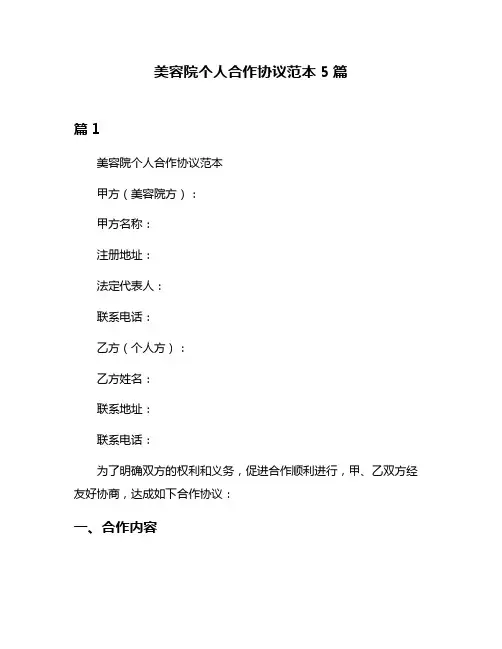 美容院个人合作协议范本 5 篇

篇 1

美容院个人合作协议范本

甲方（美容院方）：

甲方名称：

注册地址：

法定代表人：

联系电话：

乙方（个人方）：

乙方姓名：

联系地址：

联系电话：

为了明确双方的权利和义务，促进合作顺利进行，甲、乙双方经友好协商，达成如下合作协议：

一、合作内容